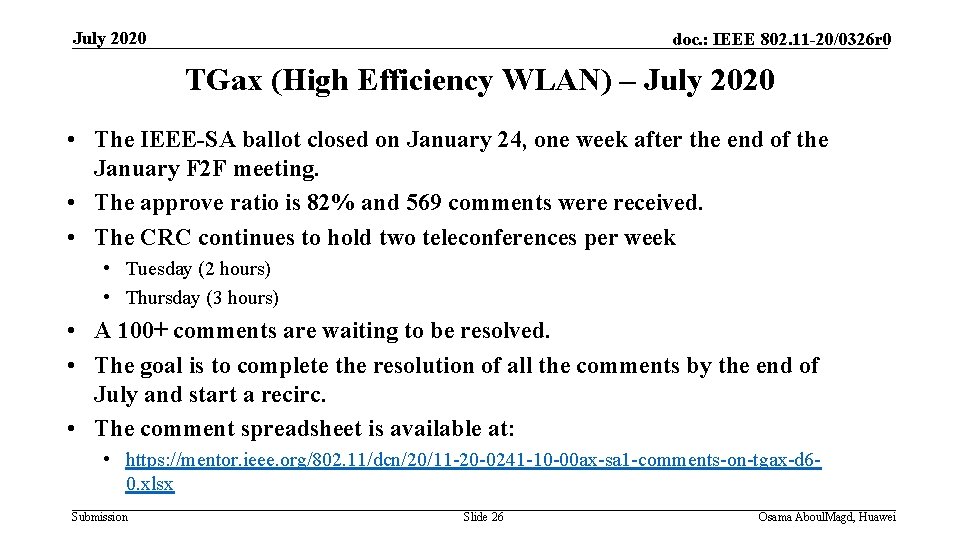 July 2020

doc.: IEEE 802.11-20/0326r0

TGax (High Efficiency WLAN) – July 2020

• The IEEE-SA ballot closed on January 24, one week after the end of the January F2F meeting.
• The approve ratio is 82% and 569 comments were received.
• The CRC continues to hold two teleconferences per week
  • Tuesday (2 hours)
  • Thursday (3 hours)
• A 100+ comments are waiting to be resolved.
• The goal is to complete the resolution of all the comments by the end of July and start a recirc.
• The comment spreadsheet is available at:
  • https://mentor.ieee.org/802.11/dcn/20/11-20-0241-10-00ax-sa1-comments-on-tgax-d6-0.xlsx

Submission

Slide 26

Osama AboulMagd, Huawei